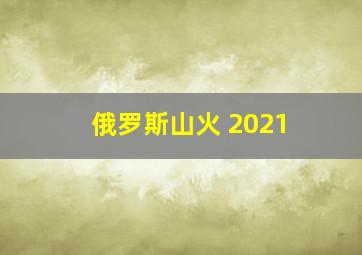 俄罗斯山火 2021